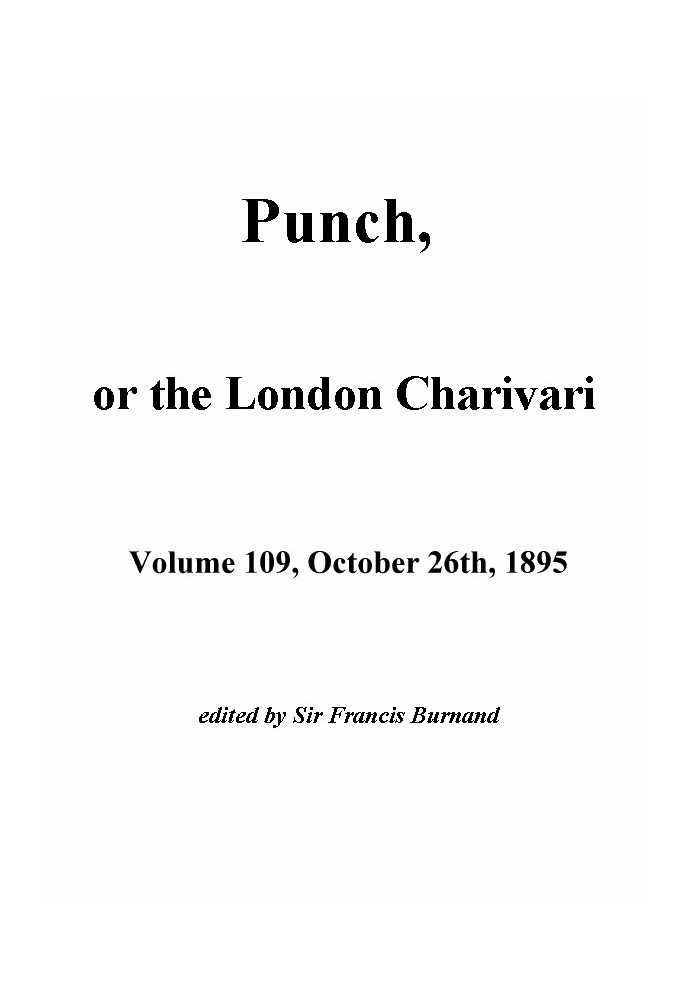 Punch,

or the London Charivari

Volume 109, October 26th, 1895

edited by Sir Francis Burnand